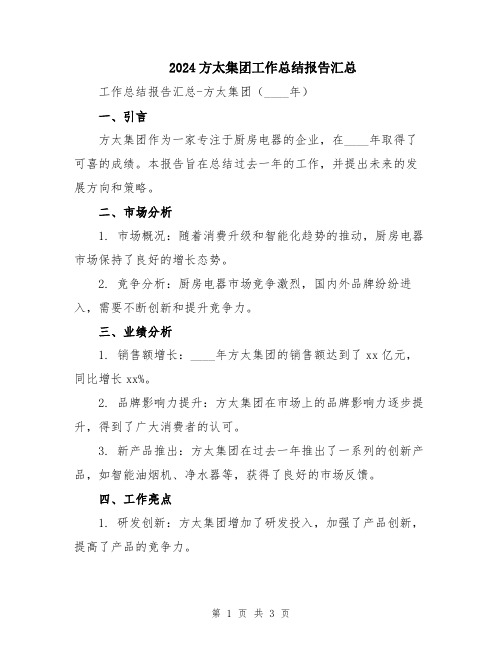 2024 方太集团工作总结报告汇总

工作总结报告汇总-方太集团（____年）

一、引言

方太集团作为一家专注于厨房电器的企业，在____年取得了可喜的成绩。本报告旨在总结过去一年的工作，并提出未来的发展方向和策略。

二、市场分析

1. 市场概况：随着消费升级和智能化趋势的推动，厨房电器市场保持了良好的增长态势。

2. 竞争分析：厨房电器市场竞争激烈，国内外品牌纷纷进入，需要不断创新和提升竞争力。

三、业绩分析

1. 销售额增长：____年方太集团的销售额达到了 xx 亿元，同比增长 xx%。

2. 品牌影响力提升：方太集团在市场上的品牌影响力逐步提升，得到了广大消费者的认可。

3. 新产品推出：方太集团在过去一年推出了一系列的创新产品，如智能油烟机、净水器等，获得了良好的市场反馈。

四、工作亮点

1. 研发创新：方太集团增加了研发投入，加强了产品创新，提高了产品的竞争力。

第 1 页 共 3 页